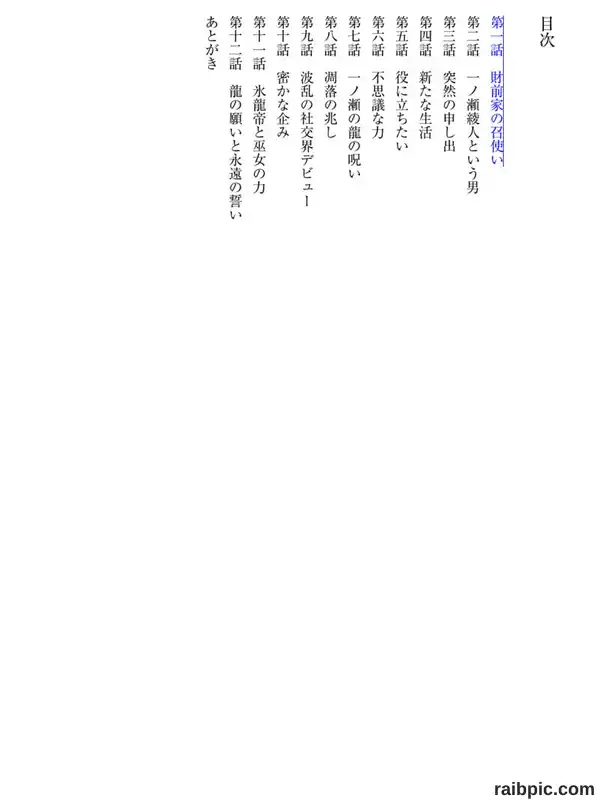 目次

第一話　財前家の召使い
第二話　一ノ瀬綾人という男
第三話　突然の申し出
第四話　新たな生活
第五話　役に立ちたい
第六話　不思議な力
第七話　一ノ瀬の龍の呪い
第八話　凋落の兆し
第九話　波乱の社交界デビュー
第十話　密かな企み
第十一話　氷龍帝と巫女の力
第十二話　龍の願いと永遠の誓い
あとがき

raibpic.com